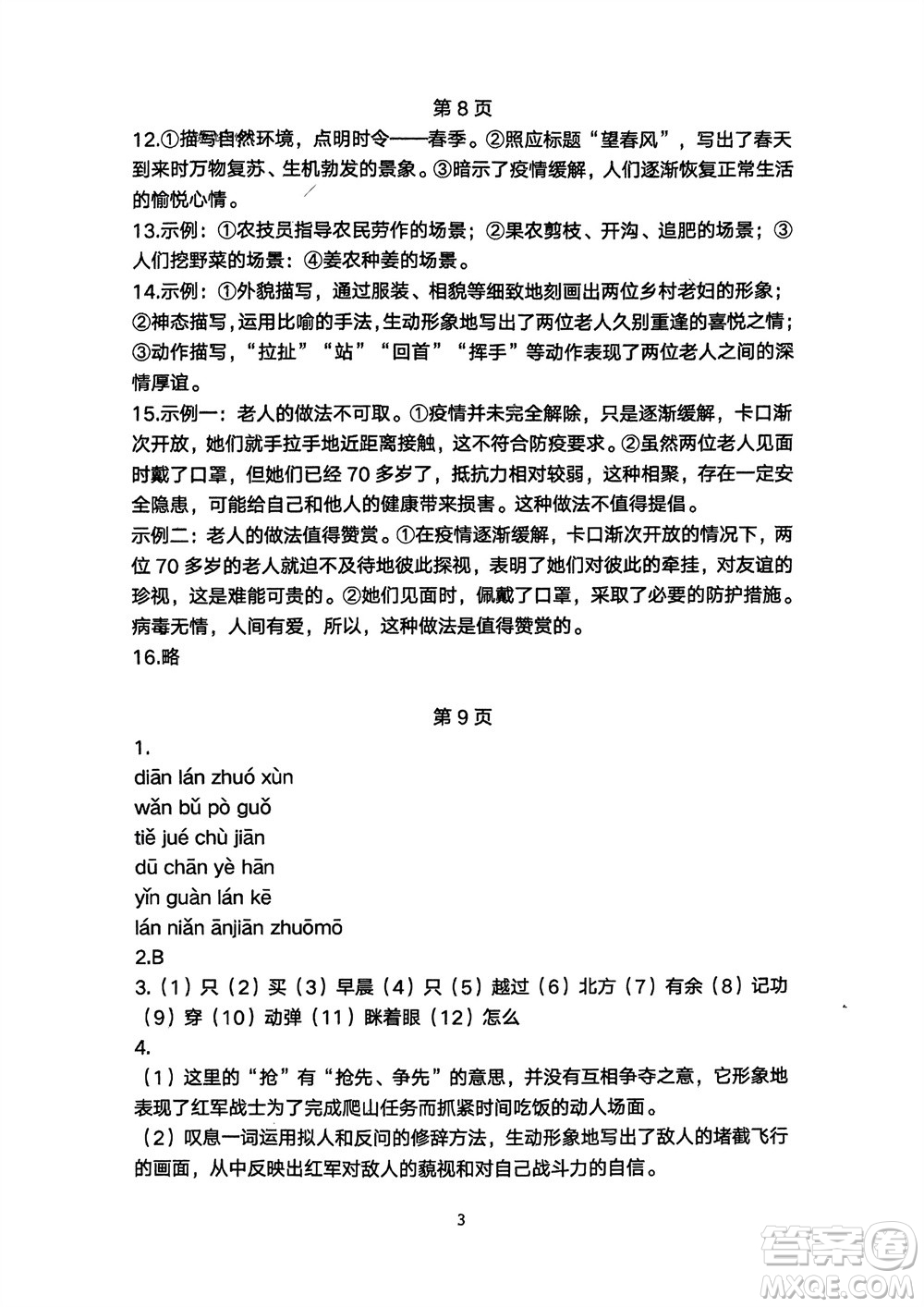 第 8 页

12.①描写自然环境，点明时令——春季。②照应标题“望春风”，写出了春天到来时万物复苏、生机勃发的景象。③暗示了疫情缓解，人们逐渐恢复正常生活的愉悦心情。

13.示例：①农技员指导农民劳作的场景；②果农剪枝、开沟、追肥的场景；③人们挖野菜的场景：④姜农种姜的场景。

14.示例：①外貌描写，通过服装、相貌等细致地刻画出两位乡村老妇的形象；②神态描写，运用比喻的手法，生动形象地写出了两位老人久别重逢的喜悦之情；③动作描写，“拉扯”“站”“回首”“挥手”等动作表现了两位老人之间的深情厚谊。

15.示例一：老人的做法不可取。①疫情并未完全解除，只是逐渐缓解，卡口渐次开放，她们就手拉手地近距离接触，这不符合防疫要求。②虽然两位老人见面时戴了口罩，但她们已经 70 多岁了，抵抗力相对较弱，这种相聚，存在一定安全隐患，可能给自己和他人的健康带来损害。这种做法不值得提倡。

示例二：老人的做法值得赞赏。①在疫情逐渐缓解，卡口渐次开放的情况下，两位 70 多岁的老人就迫不及待地彼此探视，表明了她们对彼此的牵挂，对友谊的珍视，这是难能可贵的。②她们见面时，佩戴了口罩，采取了必要的防护措施。病毒无情，人间有爱，所以，这种做法是值得赞赏的。

16.略

第 9 页

1.
diān lán zhuó xùn
wǎn bǔ pò guǒ
tiě jué chù jiān
dū chān yè hān
yǐn guàn lán kē
lán niǎn ānjiān zhuōmō

2.B

3.（1）只（2）买（3）早晨（4）只（5）越过（6）北方（7）有余（8）记功（9）穿（10）动弹（11）眯着眼（12）怎么

4.

（1）这里的“抢”有“抢先、争先”的意思，并没有互相争夺之意，它形象地表现了红军战士为了完成爬山任务而抓紧时间吃饭的动人场面。

（2）叹息一词运用拟人和反问的修辞方法，生动形象地写出了敌人的堵截飞行的画面，从中反映出红军对敌人的藐视和对自己战斗力的自信。

3

答案圈
MXQE.COM